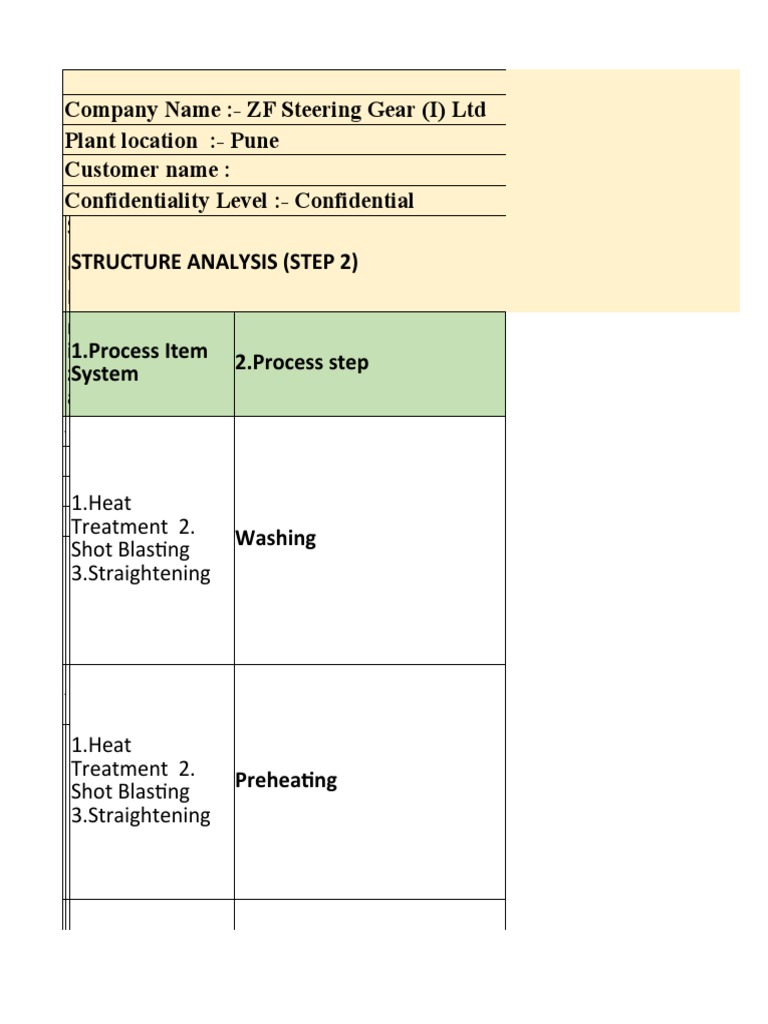 Company Name :- ZF Steering Gear (I) Ltd
Plant location :- Pune
Customer name :
Confidentiality Level :- Confidential

STRUCTURE ANALYSIS (STEP 2)

| 1.Process Item System | 2.Process step |
|---|---|
| 1.Heat Treatment 2. Shot Blasting 3.Straightening | Washing |
| 1.Heat Treatment 2. Shot Blasting 3.Straightening | Preheating |